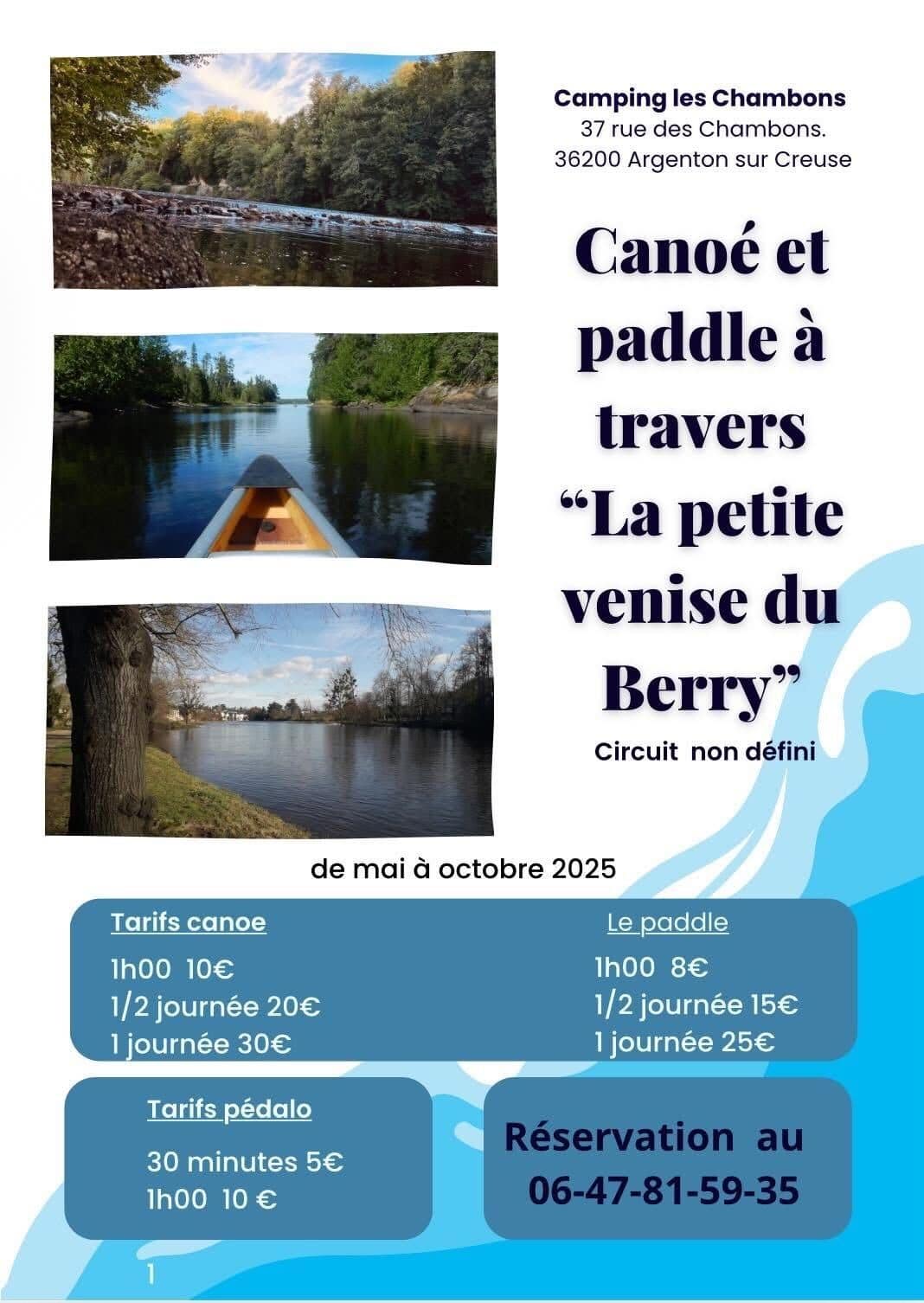 Camping les Chambons
37 rue des Chambons.
36200 Argenton sur Creuse

Canoé et paddle à travers "La petite venise du Berry"

Circuit non défini

de mai à octobre 2025

Tarifs canoe
1h00 10€
1/2 journée 20€
1 journée 30€

Le paddle
1h00 8€
1/2 journée 15€
1 journée 25€

Tarifs pédalo
30 minutes 5€
1h00 10 €

Réservation au
06-47-81-59-35

1